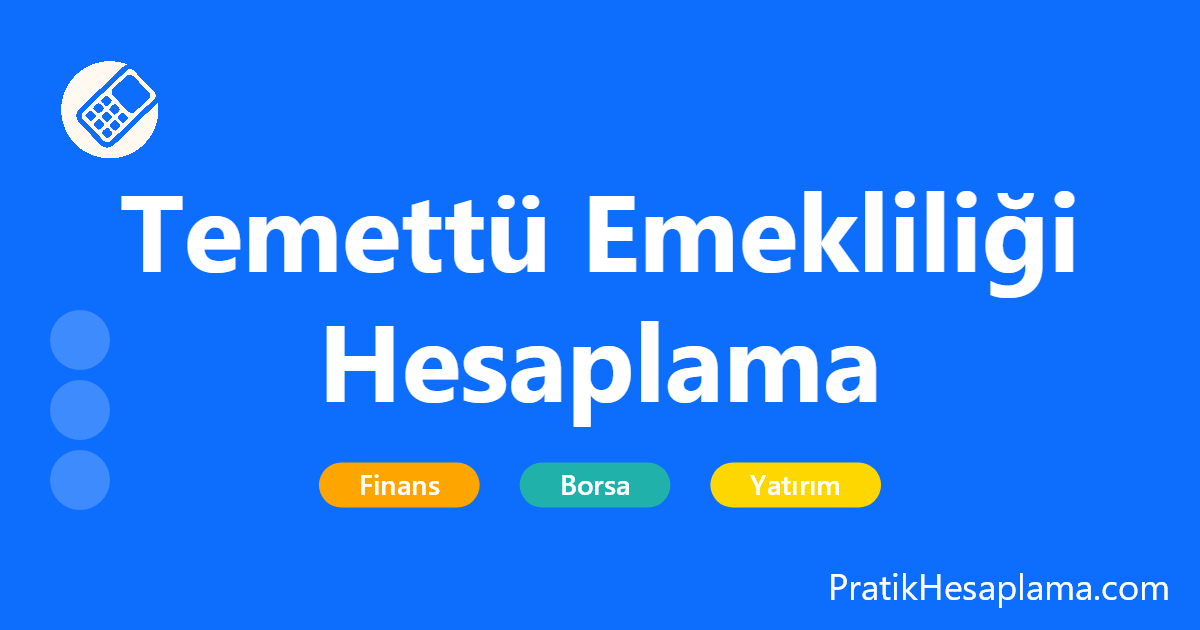 Temettü Emekliliği Hesaplama

Finans Borsa Yatırım

PratikHesaplama.com